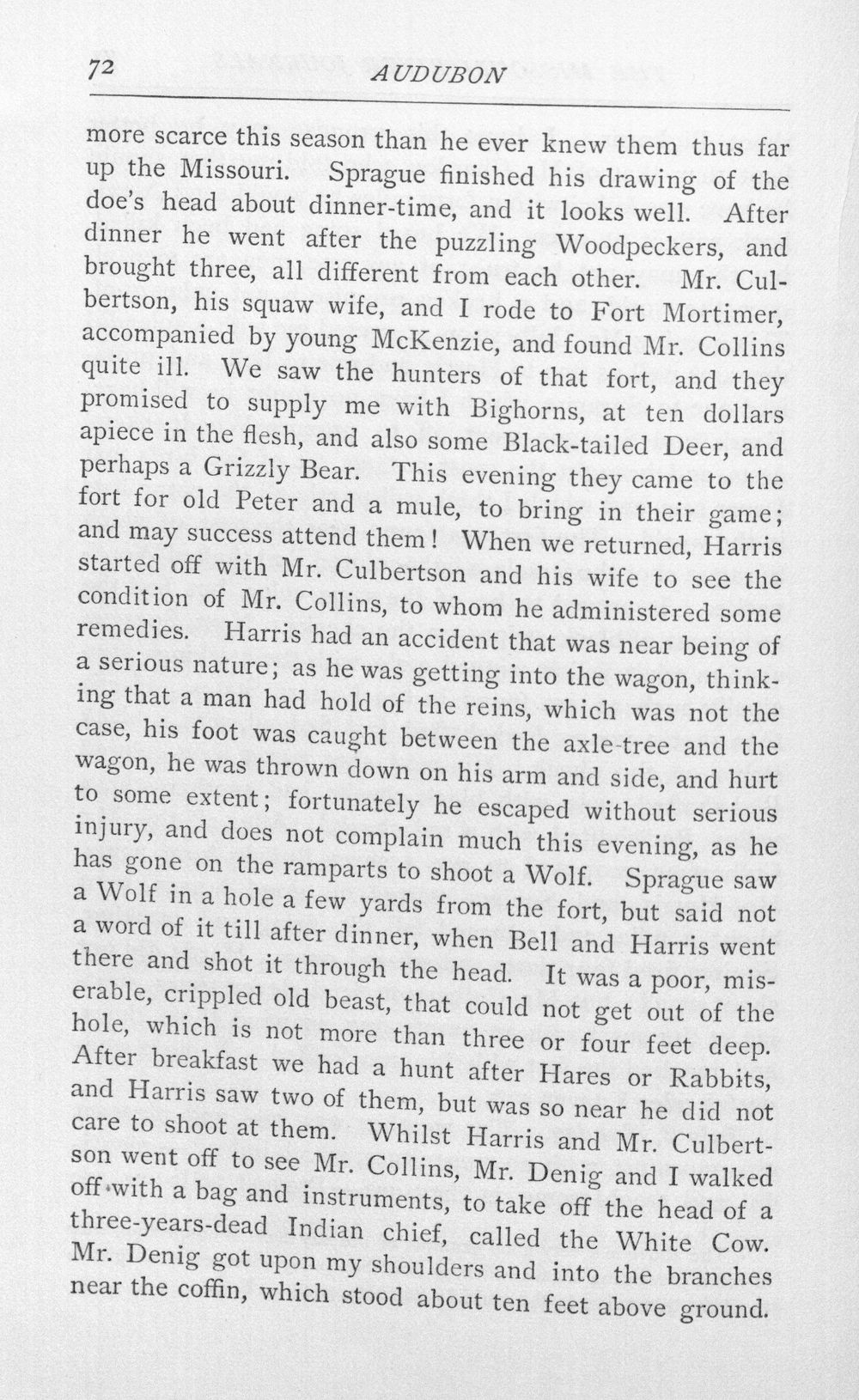 72 AUDUBON

more scarce this season than he ever knew them thus far up the Missouri. Sprague finished his drawing of the doe's head about dinner-time, and it looks well. After dinner he went after the puzzling Woodpeckers, and brought three, all different from each other. Mr. Culbertson, his squaw wife, and I rode to Fort Mortimer, accompanied by young McKenzie, and found Mr. Collins quite ill. We saw the hunters of that fort, and they promised to supply me with Bighorns, at ten dollars apiece in the flesh, and also some Black-tailed Deer, and perhaps a Grizzly Bear. This evening they came to the fort for old Peter and a mule, to bring in their game; and may success attend them! When we returned, Harris started off with Mr. Culbertson and his wife to see the condition of Mr. Collins, to whom he administered some remedies. Harris had an accident that was near being of a serious nature; as he was getting into the wagon, thinking that a man had hold of the reins, which was not the case, his foot was caught between the axle-tree and the wagon, he was thrown down on his arm and side, and hurt to some extent; fortunately he escaped without serious injury, and does not complain much this evening, as he has gone on the ramparts to shoot a Wolf. Sprague saw a Wolf in a hole a few yards from the fort, but said not a word of it till after dinner, when Bell and Harris went there and shot it through the head. It was a poor, miserable, crippled old beast, that could not get out of the hole, which is not more than three or four feet deep. After breakfast we had a hunt after Hares or Rabbits, and Harris saw two of them, but was so near he did not care to shoot at them. Whilst Harris and Mr. Culbertson went off to see Mr. Collins, Mr. Denig and I walked off with a bag and instruments, to take off the head of a three-years-dead Indian chief, called the White Cow. Mr. Denig got upon my shoulders and into the branches near the coffin, which stood about ten feet above ground.